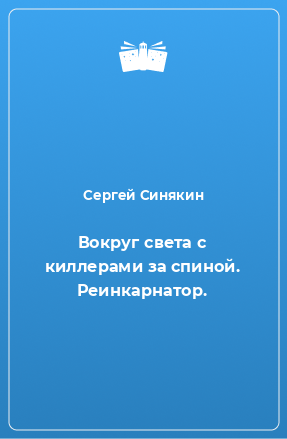 Сергей Синякин

Вокруг света с киллерами за спиной. Реинкарнатор.